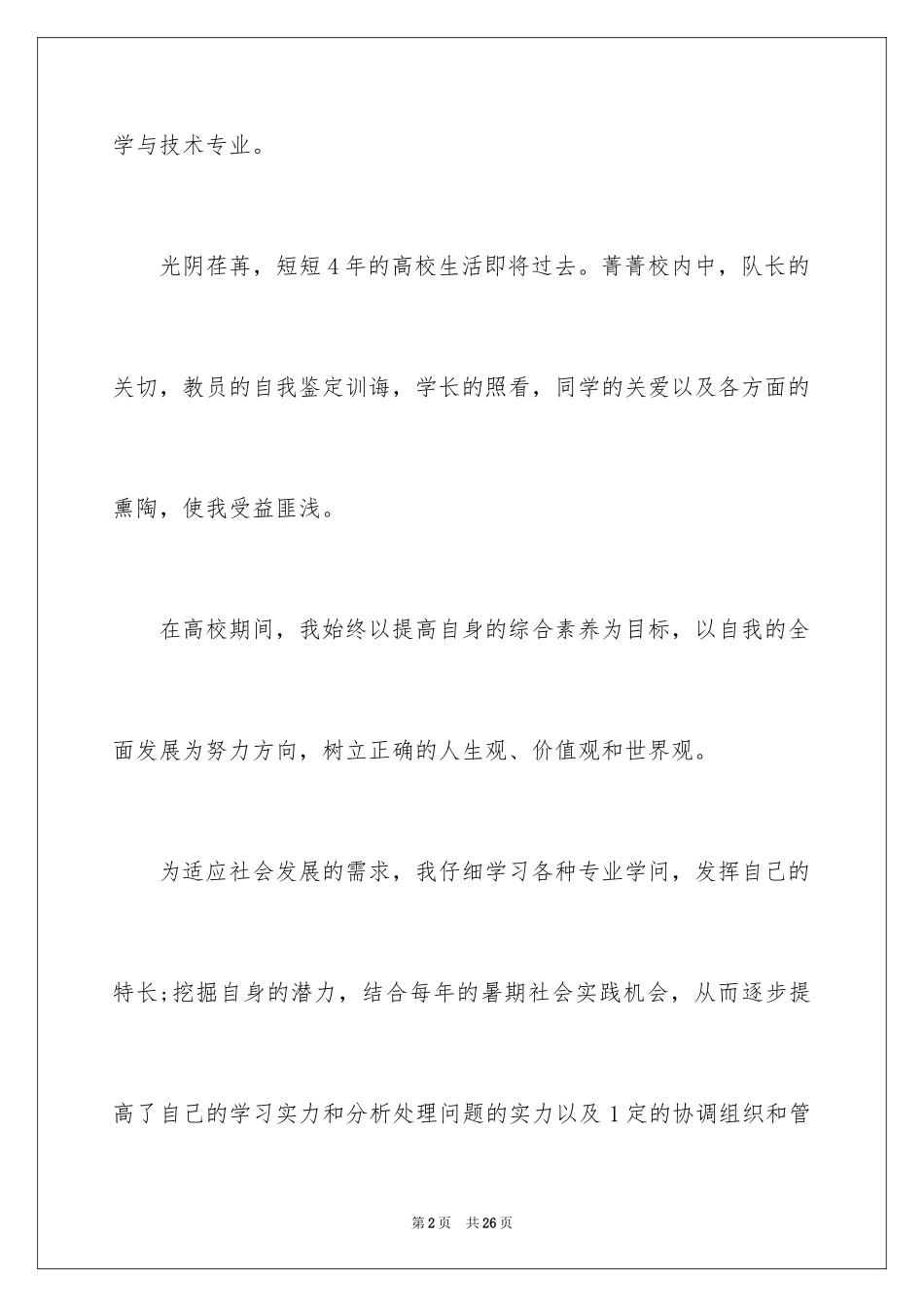 学与技术专业。

光阴荏苒，短短4年的高校生活即将过去。菁菁校内中，队长的关切，教员的自我鉴定训诲，学长的照看，同学的关爱以及各方面的熏陶，使我受益匪浅。

在高校期间，我始终以提高自身的综合素养为目标，以自我的全面发展为努力方向，树立正确的人生观、价值观和世界观。

为适应社会发展的需求，我仔细学习各种专业学问，发挥自己的特长;挖掘自身的潜力，结合每年的暑期社会实践机会，从而逐步提高了自己的学习实力和分析处理问题的实力以及1定的协调组织和管

第2页 共26页